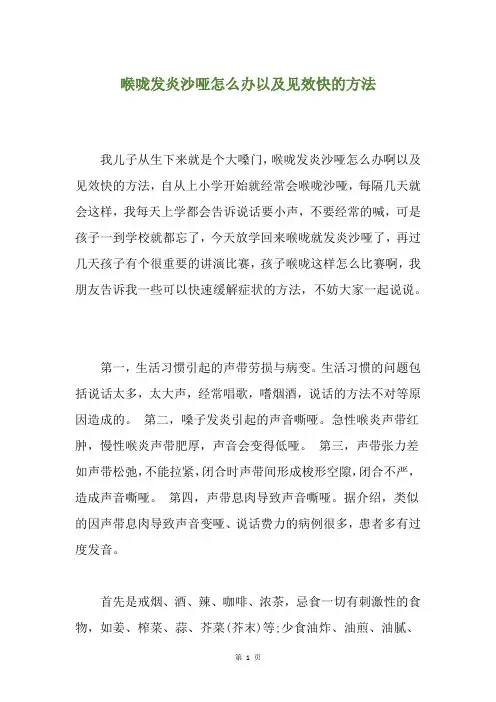 喉咙发炎沙哑怎么办以及见效快的方法

我儿子从生下来就是个大嗓门，喉咙发炎沙哑怎么办啊以及见效快的方法，自从上小学开始就经常会喉咙沙哑，每隔几天就会这样，我每天上学都会告诉说话要小声，不要经常的喊，可是孩子一到学校就都忘了，今天放学回来喉咙就发炎沙哑了，再过几天孩子有个很重要的讲演比赛，孩子喉咙这样怎么比赛啊，我朋友告诉我一些可以快速缓解症状的方法，不妨大家一起说说。

第一，生活习惯引起的声带劳损与病变。生活习惯的问题包括说话太多，太大声，经常唱歌，嗜烟酒，说话的方法不对等原因造成的。 第二，嗓子发炎引起的声音嘶哑。急性喉炎声带红肿，慢性喉炎声带肥厚，声音会变得低哑。 第三，声带张力差如声带松弛，不能拉紧，闭合时声带间形成梭形空隙，闭合不严，造成声音嘶哑。 第四，声带息肉导致声音嘶哑。据介绍，类似的因声带息肉导致声音变哑、说话费力的病例很多，患者多有过度发音。

首先是戒烟、酒、辣、咖啡、浓茶，忌食一切有刺激性的食物，如姜、榨菜、蒜、芥菜(芥末)等;少食油炸、油煎、油腻、

第 1 页